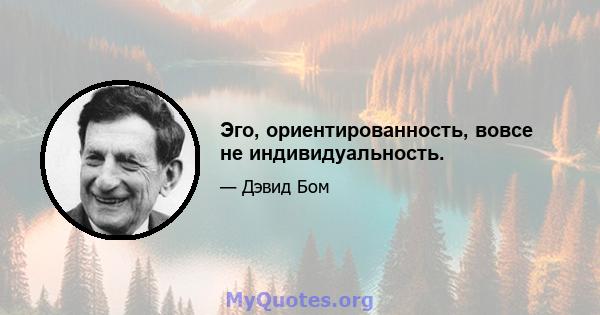 Эго, ориентированность, вовсе не индивидуальность.

— Дэвид Бом

MyQuotes.org